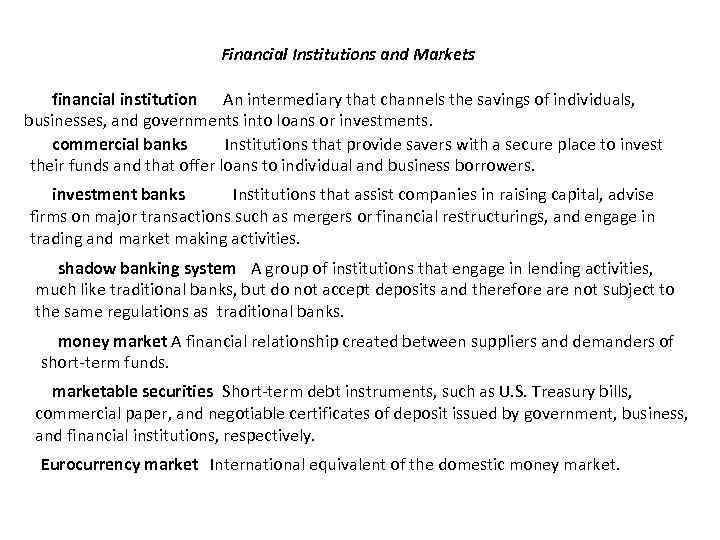 Financial Institutions and Markets

financial institution An intermediary that channels the savings of individuals, businesses, and governments into loans or investments.

commercial banks Institutions that provide savers with a secure place to invest their funds and that offer loans to individual and business borrowers.

investment banks Institutions that assist companies in raising capital, advise firms on major transactions such as mergers or financial restructurings, and engage in trading and market making activities.

shadow banking system A group of institutions that engage in lending activities, much like traditional banks, but do not accept deposits and therefore are not subject to the same regulations as traditional banks.

money market A financial relationship created between suppliers and demanders of short-term funds.

marketable securities Short-term debt instruments, such as U.S. Treasury bills, commercial paper, and negotiable certificates of deposit issued by government, business, and financial institutions, respectively.

Eurocurrency market International equivalent of the domestic money market.